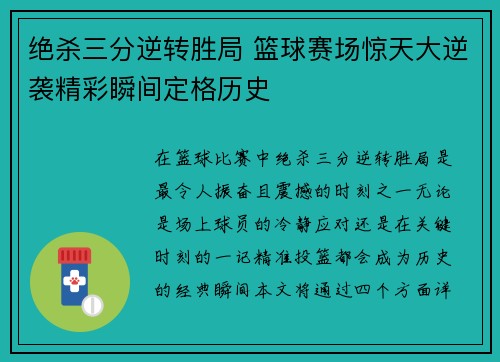 绝杀三分逆转胜局 篮球赛场惊天大逆袭精彩瞬间定格历史

在篮球比赛中绝杀三分逆转胜局是最令人振奋且震撼的时刻之一无论是场上球员的冷静应对还是在关键时刻的一记精准投篮都会成为历史的经典瞬间本文将通过四个方面详